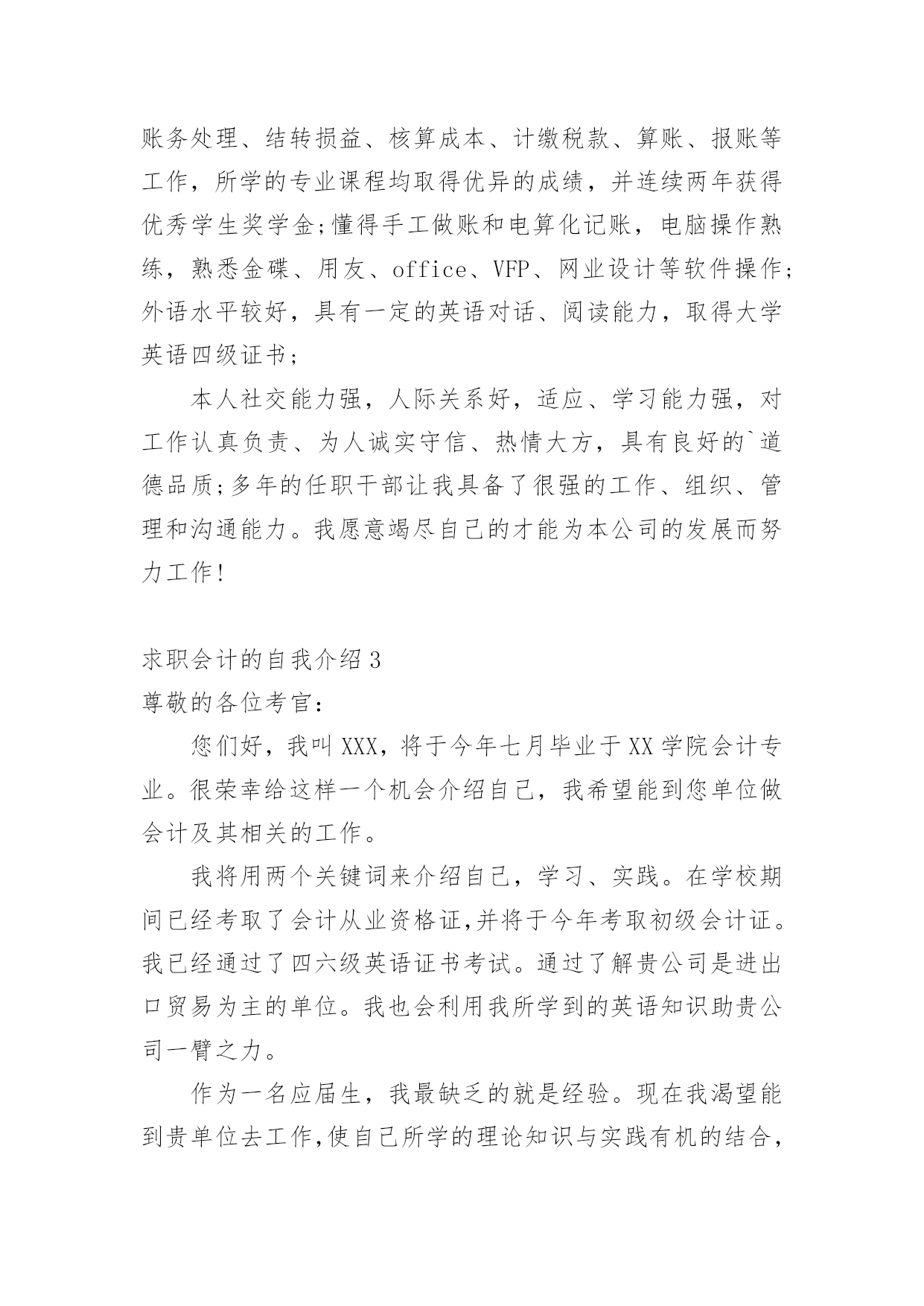 账务处理、结转损益、核算成本、计缴税款、算账、报账等工作，所学的专业课程均取得优异的成绩，并连续两年获得优秀学生奖学金;懂得手工做账和电算化记账，电脑操作熟练，熟悉金碟、用友、office、VFP、网业设计等软件操作;外语水平较好，具有一定的英语对话、阅读能力，取得大学英语四级证书;

本人社交能力强，人际关系好，适应、学习能力强，对工作认真负责、为人诚实守信、热情大方，具有良好的`道德品质;多年的任职干部让我具备了很强的工作、组织、管理和沟通能力。我愿意竭尽自己的才能为本公司的发展而努力工作!

求职会计的自我介绍3

尊敬的各位考官：

您们好，我叫XXX，将于今年七月毕业于XX学院会计专业。很荣幸给这样一个机会介绍自己，我希望能到您单位做会计及其相关的工作。

我将用两个关键词来介绍自己，学习、实践。在学校期间已经考取了会计从业资格证,并将于今年考取初级会计证。我已经通过了四六级英语证书考试。通过了解贵公司是进出口贸易为主的单位。我也会利用我所学到的英语知识助贵公司一臂之力。

作为一名应届生，我最缺乏的就是经验。现在我渴望能到贵单位去工作,使自己所学的理论知识与实践有机的结合,